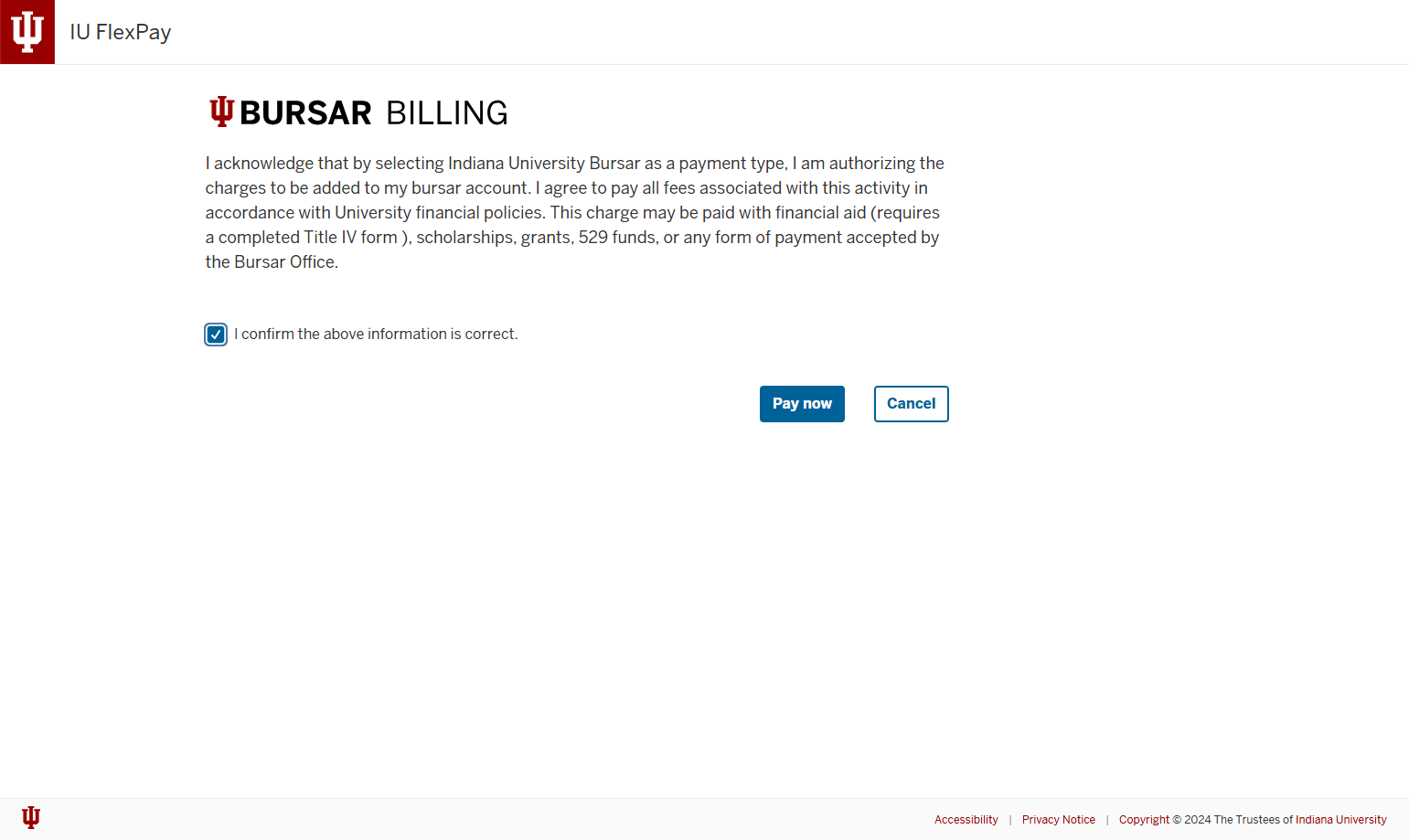 IU FlexPay

BURSAR BILLING

I acknowledge that by selecting Indiana University Bursar as a payment type, I am authorizing the charges to be added to my bursar account. I agree to pay all fees associated with this activity in accordance with University financial policies. This charge may be paid with financial aid (requires a completed Title IV form ), scholarships, grants, 529 funds, or any form of payment accepted by the Bursar Office.

I confirm the above information is correct.

Pay now

Cancel

Accessibility | Privacy Notice | Copyright © 2024 The Trustees of Indiana University